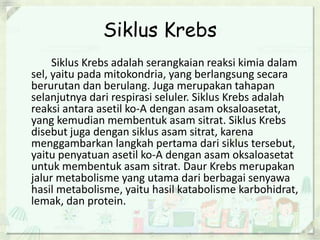 Siklus Krebs

Siklus Krebs adalah serangkaian reaksi kimia dalam sel, yaitu pada mitokondria, yang berlangsung secara berurutan dan berulang. Juga merupakan tahapan selanjutnya dari respirasi seluler. Siklus Krebs adalah reaksi antara asetil ko-A dengan asam oksaloasetat, yang kemudian membentuk asam sitrat. Siklus Krebs disebut juga dengan siklus asam sitrat, karena menggambarkan langkah pertama dari siklus tersebut, yaitu penyatuan asetil ko-A dengan asam oksaloasetat untuk membentuk asam sitrat. Daur Krebs merupakan jalur metabolisme yang utama dari berbagai senyawa hasil metabolisme, yaitu hasil katabolisme karbohidrat, lemak, dan protein.